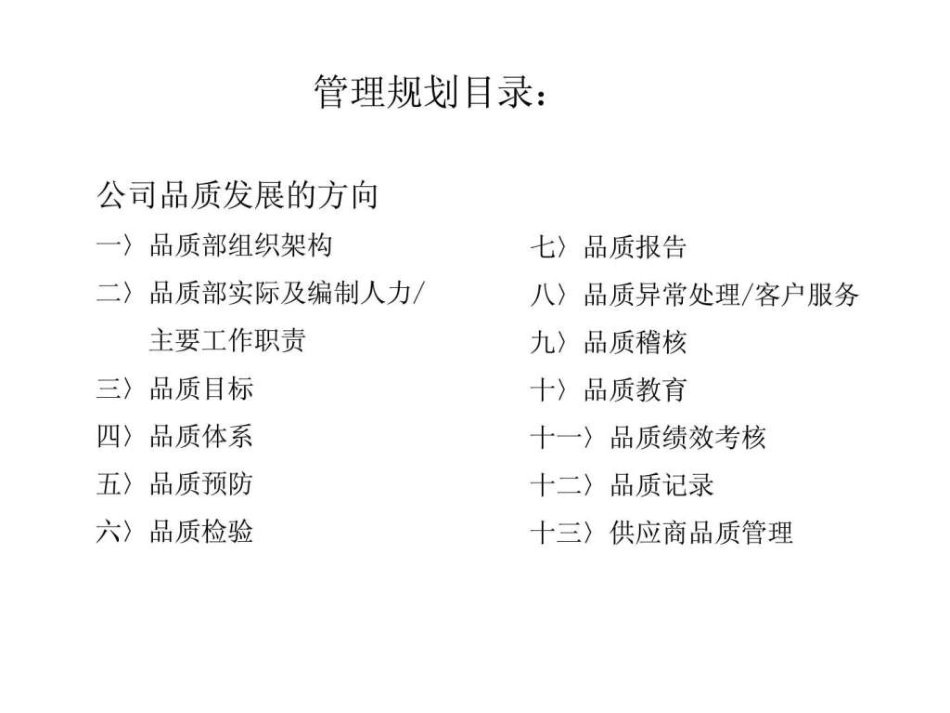 管理规划目录：

公司品质发展的方向

一〉品质部组织架构
二〉品质部实际及编制人力/主要工作职责
三〉品质目标
四〉品质体系
五〉品质预防
六〉品质检验

七〉品质报告
八〉品质异常处理/客户服务
九〉品质稽核
十〉品质教育
十一〉品质绩效考核
十二〉品质记录
十三〉供应商品质管理